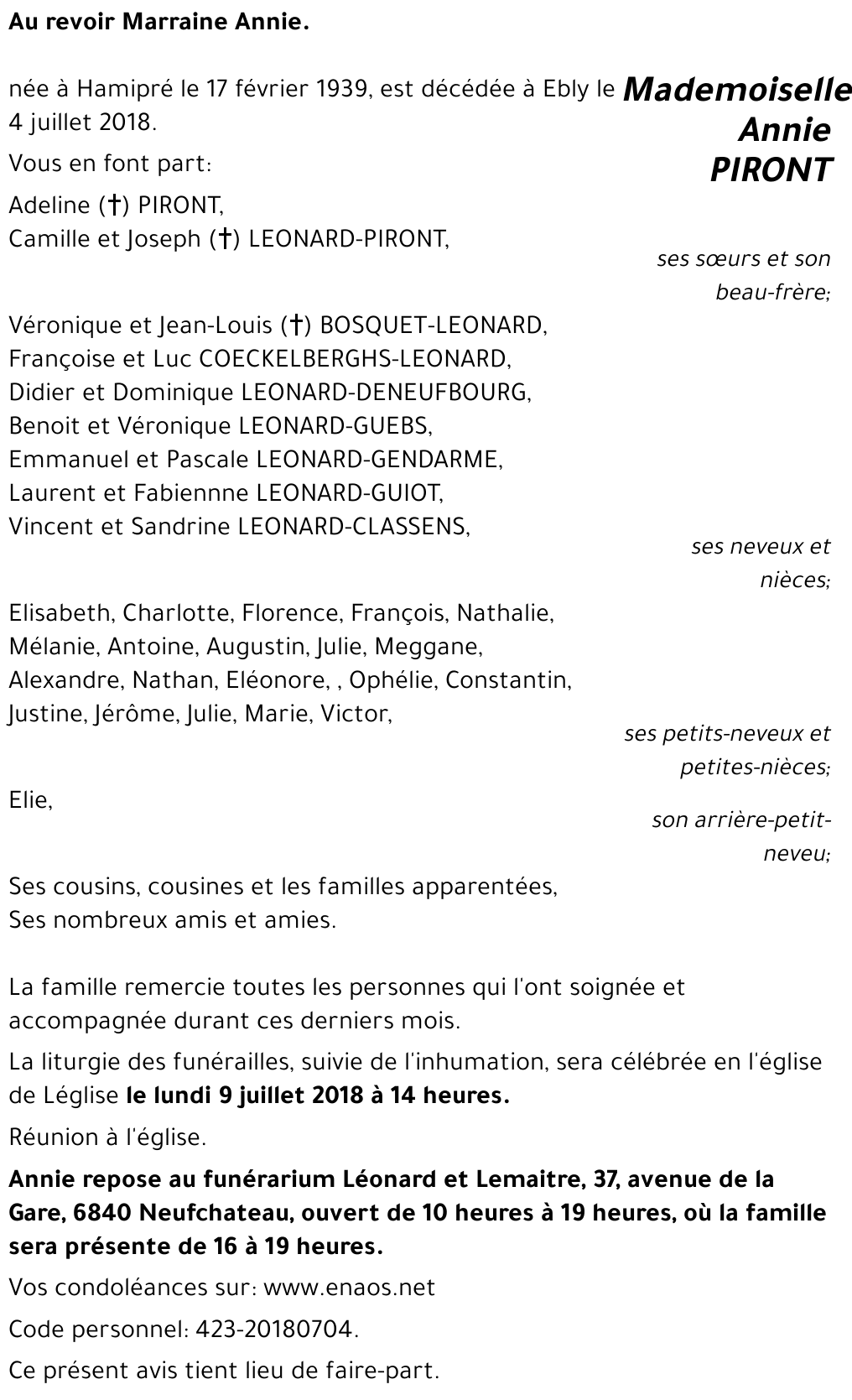 Au revoir Marraine Annie.

Mademoiselle Annie PIRONT

née à Hamipré le 17 février 1939, est décédée à Ebly le 4 juillet 2018.

Vous en font part:

Adeline (†) PIRONT,
Camille et Joseph (†) LEONARD-PIRONT,

ses sœurs et son beau-frère;

Véronique et Jean-Louis (†) BOSQUET-LEONARD,
Françoise et Luc COECKELBERGHS-LEONARD,
Didier et Dominique LEONARD-DENEUFBOURG,
Benoit et Véronique LEONARD-GUEBS,
Emmanuel et Pascale LEONARD-GENDARME,
Laurent et Fabiennne LEONARD-GUIOT,
Vincent et Sandrine LEONARD-CLASSENS,

ses neveux et nièces;

Elisabeth, Charlotte, Florence, François, Nathalie, Mélanie, Antoine, Augustin, Julie, Meggane, Alexandre, Nathan, Eléonore, , Ophélie, Constantin, Justine, Jérôme, Julie, Marie, Victor,

ses petits-neveux et petites-nièces;

Elie,

son arrière-petit-neveu;

Ses cousins, cousines et les familles apparentées,
Ses nombreux amis et amies.

La famille remercie toutes les personnes qui l'ont soignée et accompagnée durant ces derniers mois.

La liturgie des funérailles, suivie de l'inhumation, sera célébrée en l'église de Léglise le lundi 9 juillet 2018 à 14 heures.

Réunion à l'église.

Annie repose au funérarium Léonard et Lemaitre, 37, avenue de la Gare, 6840 Neufchateau, ouvert de 10 heures à 19 heures, où la famille sera présente de 16 à 19 heures.

Vos condoléances sur: www.enaos.net

Code personnel: 423-20180704.

Ce présent avis tient lieu de faire-part.